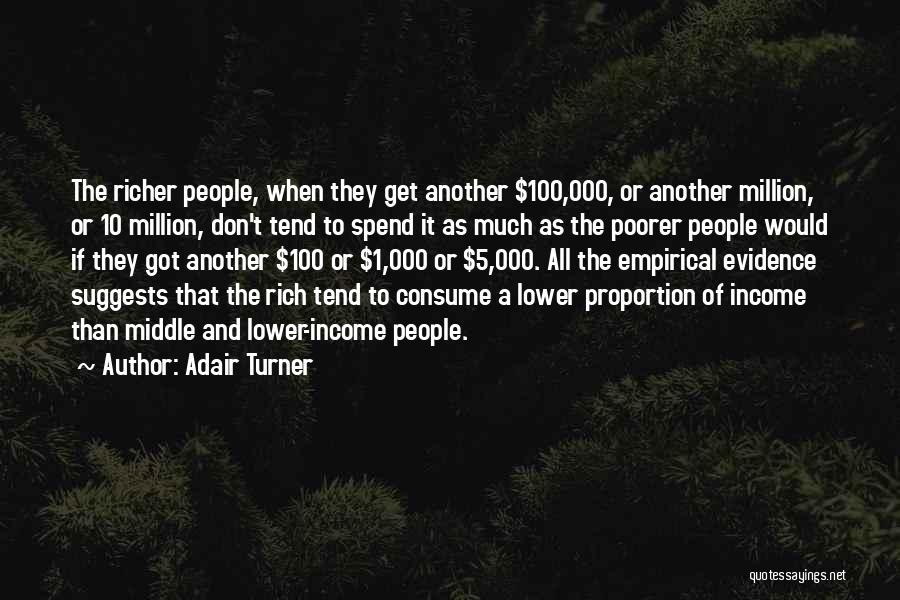 The richer people, when they get another \$100,000, or another million, or 10 million, don't tend to spend it as much as the poorer people would if they got another \$100 or \$1,000 or \$5,000. All the empirical evidence suggests that the rich tend to consume a lower proportion of income than middle and lower-income people.
~ Author: Adair Turner

quotessayings.net